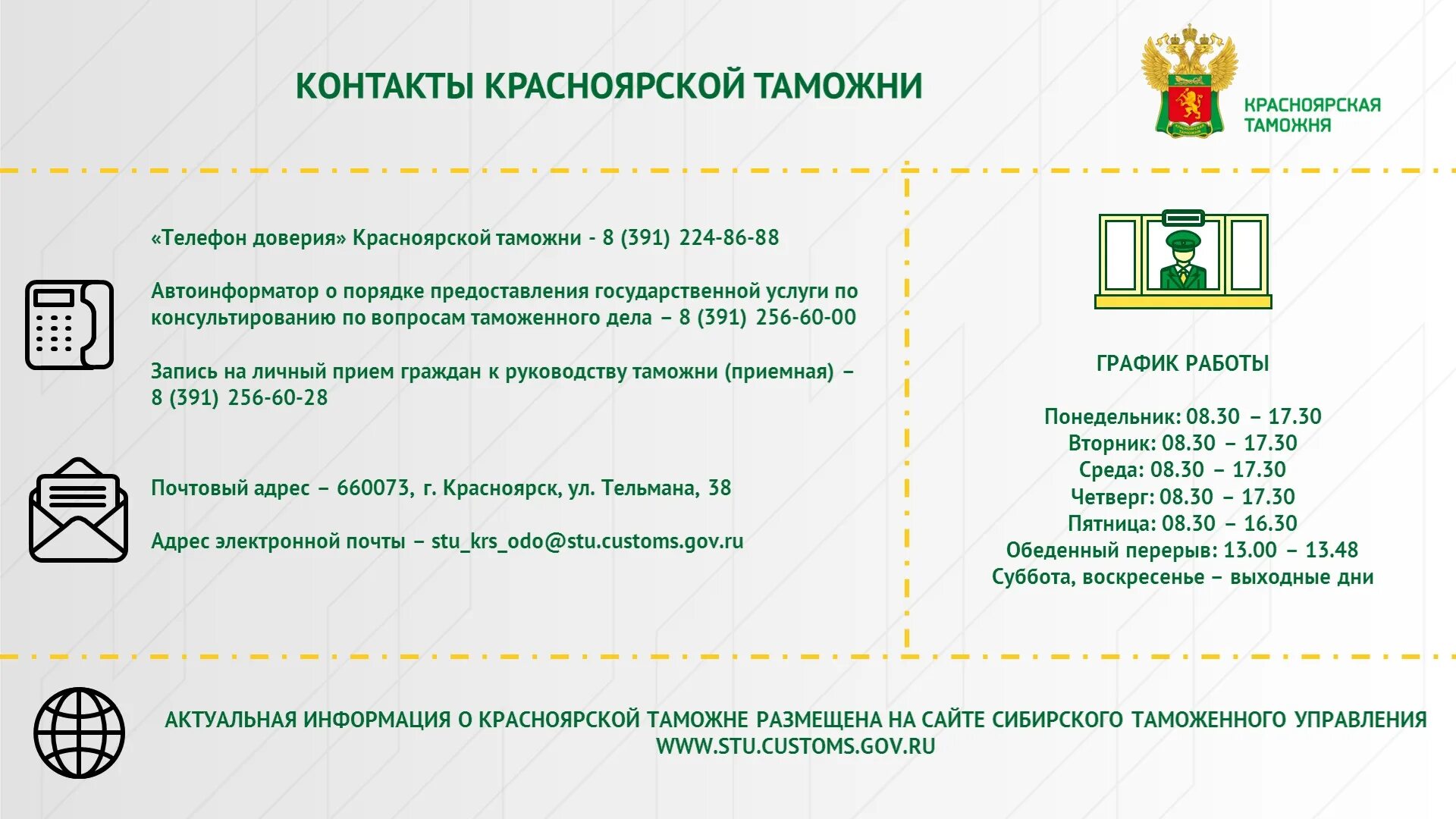 КОНТАКТЫ КРАСНОЯРСКОЙ ТАМОЖНИ

КРАСНОЯРСКАЯ ТАМОЖНЯ

«Телефон доверия» Красноярской таможни - 8 (391) 224-86-88

Автоинформатор о порядке предоставления государственной услуги по консультированию по вопросам таможенного дела – 8 (391) 256-60-00

Запись на личный прием граждан к руководству таможни (приемная) – 8 (391) 256-60-28

Почтовый адрес – 660073, г. Красноярск, ул. Тельмана, 38

Адрес электронной почты – stu_krs_odo@stu.customs.gov.ru

ГРАФИК РАБОТЫ

Понедельник: 08.30 – 17.30
Вторник: 08.30 – 17.30
Среда: 08.30 – 17.30
Четверг: 08.30 – 17.30
Пятница: 08.30 – 16.30
Обеденный перерыв: 13.00 – 13.48
Суббота, воскресенье – выходные дни

АКТУАЛЬНАЯ ИНФОРМАЦИЯ О КРАСНОЯРСКОЙ ТАМОЖНЕ РАЗМЕЩЕНА НА САЙТЕ СИБИРСКОГО ТАМОЖЕННОГО УПРАВЛЕНИЯ WWW.STU.CUSTOMS.GOV.RU